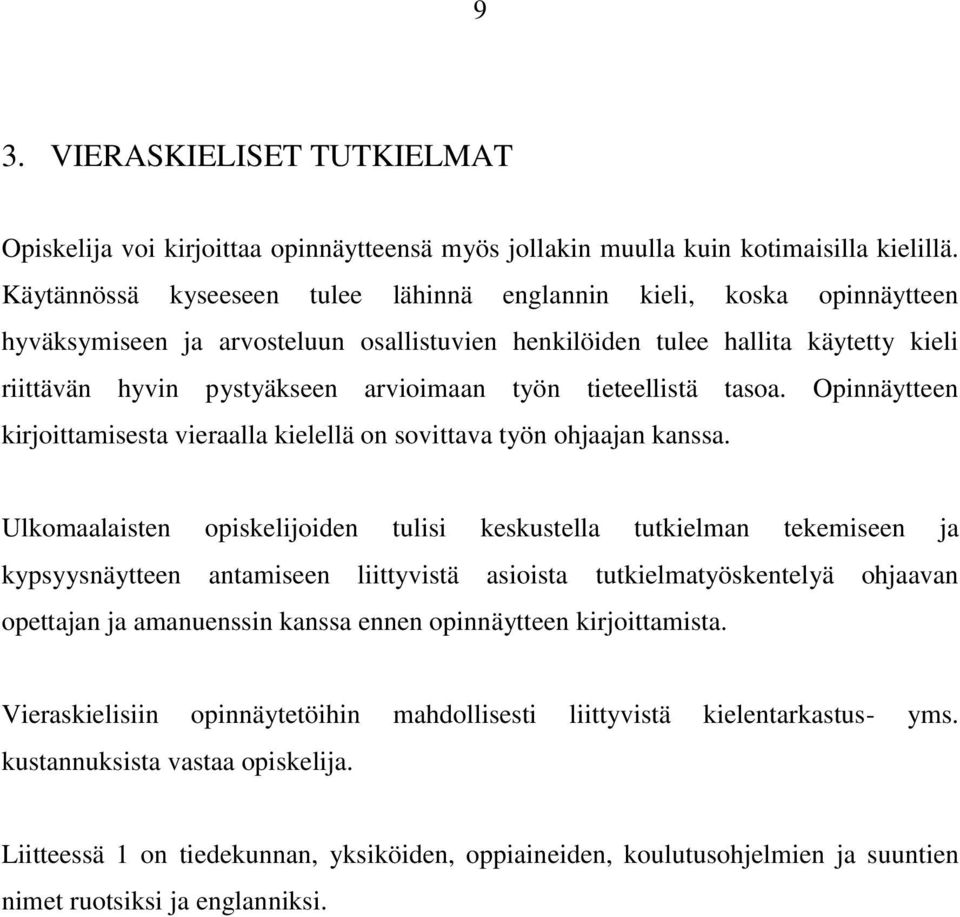 9

3. VIERASKIELISET TUTKIELMAT

Opiskelija voi kirjoittaa opinnäytteensä myös jollakin muulla kuin kotimaisilla kielillä. Käytännössä kyseeseen tulee lähinnä englannin kieli, koska opinnäytteen hyväksymiseen ja arvosteluun osallistuvien henkilöiden tulee hallita käytetty kieli riittävän hyvin pystyäkseen arvioimaan työn tieteellistä tasoa. Opinnäytteen kirjoittamisesta vieraalla kielellä on sovittava työn ohjaajan kanssa.

Ulkomaalaisten opiskelijoiden tulisi keskustella tutkielman tekemiseen ja kypsyysnäytteen antamiseen liittyvistä asioista tutkielmatyöskentelyä ohjaavan opettajan ja amanuenssin kanssa ennen opinnäytteen kirjoittamista.

Vieraskielisiin opinnäytetöihin mahdollisesti liittyvistä kielentarkastus- yms. kustannuksista vastaa opiskelija.

Liitteessä 1 on tiedekunnan, yksiköiden, oppiaineiden, koulutusohjelmien ja suuntien nimet ruotsiksi ja englanniksi.